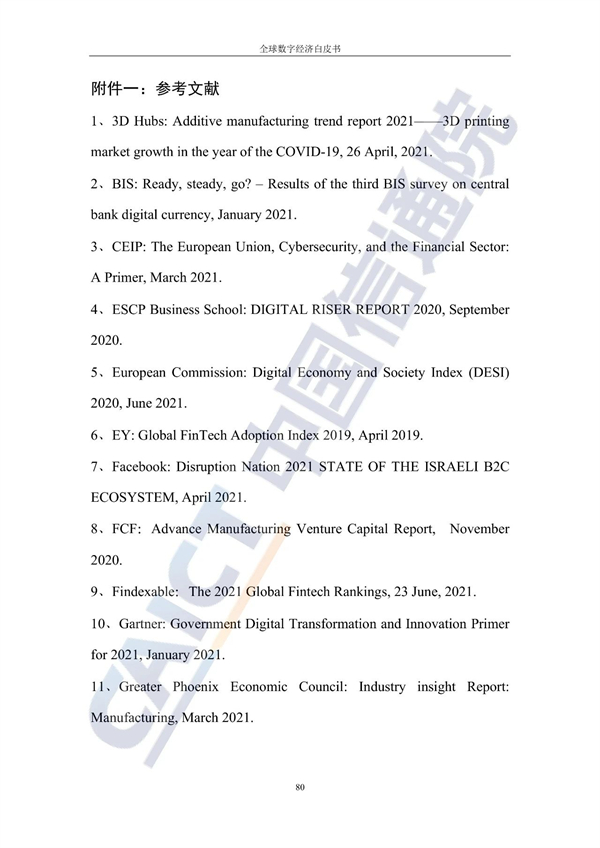 全球数字经济白皮书

附件一：参考文献

1、3D Hubs: Additive manufacturing trend report 2021——3D printing market growth in the year of the COVID-19, 26 April, 2021.

2、BIS: Ready, steady, go? – Results of the third BIS survey on central bank digital currency, January 2021.

3、CEIP: The European Union, Cybersecurity, and the Financial Sector: A Primer, March 2021.

4、ESCP Business School: DIGITAL RISER REPORT 2020, September 2020.

5、European Commission: Digital Economy and Society Index (DESI) 2020, June 2021.

6、EY: Global FinTech Adoption Index 2019, April 2019.

7、Facebook: Disruption Nation 2021 STATE OF THE ISRAELI B2C ECOSYSTEM, April 2021.

8、FCF: Advance Manufacturing Venture Capital Report, November 2020.

9、Findexable: The 2021 Global Fintech Rankings, 23 June, 2021.

10、Gartner: Government Digital Transformation and Innovation Primer for 2021, January 2021.

11、Greater Phoenix Economic Council: Industry insight Report: Manufacturing, March 2021.

CAICT 中国信通院

80